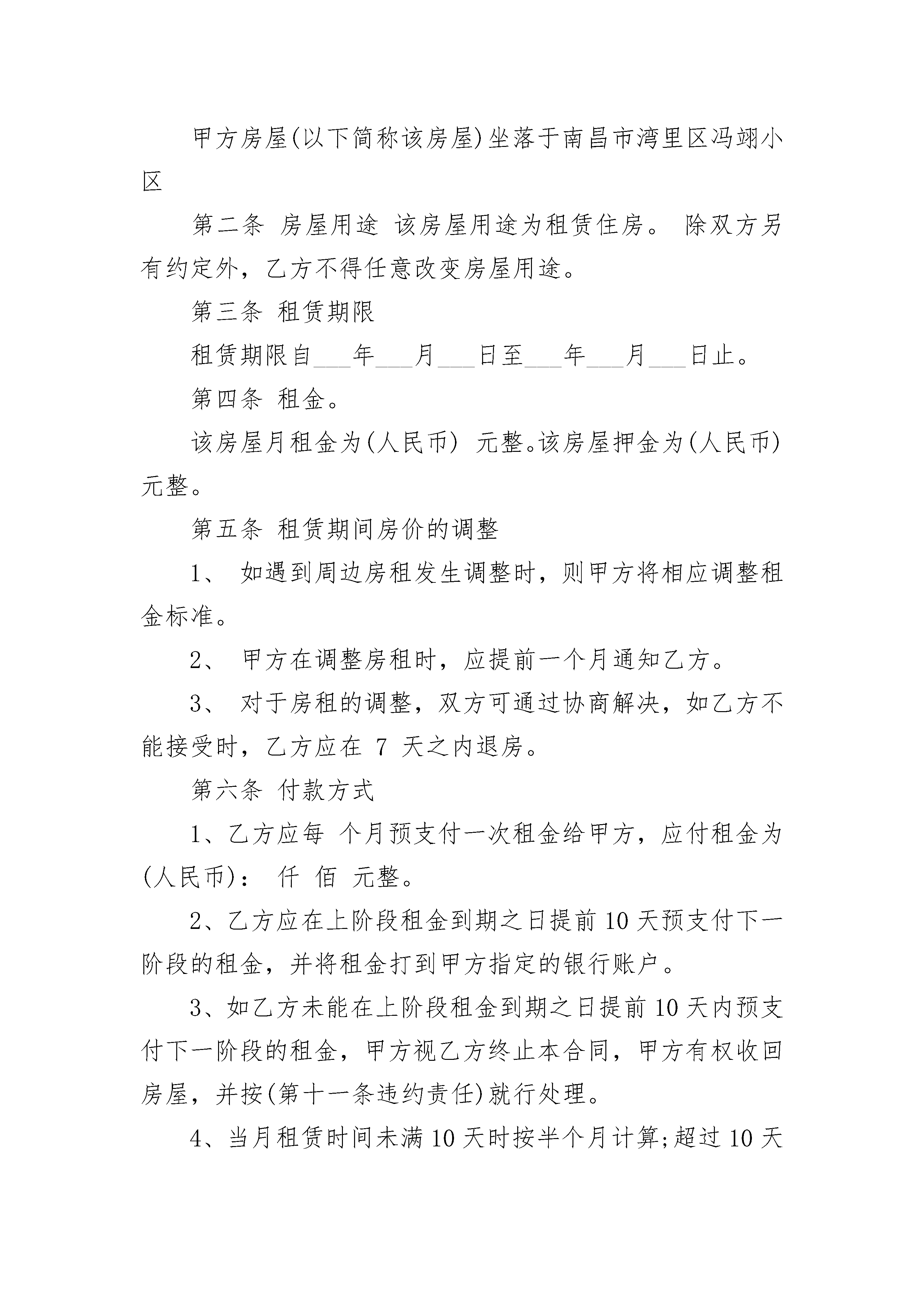 甲方房屋(以下简称该房屋)坐落于南昌市湾里区冯翊小区

第二条 房屋用途 该房屋用途为租赁住房。 除双方另有约定外，乙方不得任意改变房屋用途。

第三条 租赁期限

租赁期限自___年___月___日至___年___月___日止。

第四条 租金。

该房屋月租金为(人民币) 元整。该房屋押金为(人民币) 元整。

第五条 租赁期间房价的调整

1、 如遇到周边房租发生调整时，则甲方将相应调整租金标准。

2、 甲方在调整房租时，应提前一个月通知乙方。

3、 对于房租的调整，双方可通过协商解决，如乙方不能接受时，乙方应在 7 天之内退房。

第六条 付款方式

1、乙方应每 个月预支付一次租金给甲方，应付租金为(人民币)： 仟 佰 元整。

2、乙方应在上阶段租金到期之日提前 10 天预支付下一阶段的租金，并将租金打到甲方指定的银行账户。

3、如乙方未能在上阶段租金到期之日提前 10 天内预支付下一阶段的租金，甲方视乙方终止本合同，甲方有权收回房屋，并按(第十一条违约责任)就行处理。

4、当月租赁时间未满 10 天时按半个月计算;超过 10 天